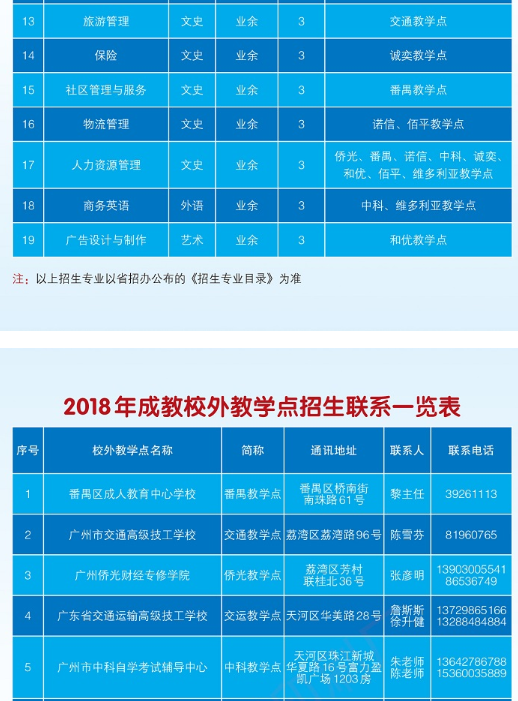 | 13 | 旅游管理 | 文史 | 业余 | 3 | 交通教学点 |
|---|---|---|---|---|---|
| 14 | 保险 | 文史 | 业余 | 3 | 诚奕教学点 |
| 15 | 社区管理与服务 | 文史 | 业余 | 3 | 番禺教学点 |
| 16 | 物流管理 | 文史 | 业余 | 3 | 诺信、佰平教学点 |
| 17 | 人力资源管理 | 文史 | 业余 | 3 | 侨光、番禺、诺信、中科、诚奕、和优、佰平、维多利亚教学点 |
| 18 | 商务英语 | 外语 | 业余 | 3 | 中科、维多利亚教学点 |
| 19 | 广告设计与制作 | 艺术 | 业余 | 3 | 和优教学点 |

注：以上招生专业以省招办公布的《招生专业目录》为准

2018年成教校外教学点招生联系一览表

| 序号 | 校外教学点名称 | 简称 | 通讯地址 | 联系人 | 联系电话 |
|---|---|---|---|---|---|
| 1 | 番禺区成人教育中心学校 | 番禺教学点 | 番禺区桥南街南珠路61号 | 黎主任 | 39261113 |
| 2 | 广州市交通高级技工学校 | 交通教学点 | 荔湾区荔湾路96号 | 陈雪芬 | 81960765 |
| 3 | 广州侨光财经专修学院 | 侨光教学点 | 荔湾区芳村联桂北36号 | 张彦明 | 13903005541 86536749 |
| 4 | 广东省交通运输高级技工学校 | 交运教学点 | 天河区华美路28号 | 詹斯斯 徐升健 | 13729865166 13288484884 |
| 5 | 广州市中科自学考试辅导中心 | 中科教学点 | 天河区珠江新城华夏路16号富力盈凯广场1203房 | 朱老师 陈老师 | 13642786788 15360035889 |